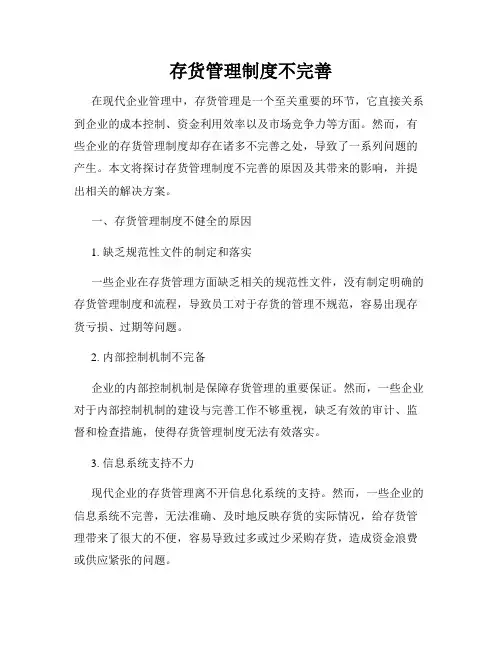 存货管理制度不完善

在现代企业管理中，存货管理是一个至关重要的环节，它直接关系到企业的成本控制、资金利用效率以及市场竞争力等方面。然而，有些企业的存货管理制度却存在诸多不完善之处，导致了一系列问题的产生。本文将探讨存货管理制度不完善的原因及其带来的影响，并提出相关的解决方案。

一、存货管理制度不健全的原因

1. 缺乏规范性文件的制定和落实

一些企业在存货管理方面缺乏相关的规范性文件，没有制定明确的存货管理制度和流程，导致员工对于存货的管理不规范，容易出现存货亏损、过期等问题。

2. 内部控制机制不完备

企业的内部控制机制是保障存货管理的重要保证。然而，一些企业对于内部控制机制的建设与完善工作不够重视，缺乏有效的审计、监督和检查措施，使得存货管理制度无法有效落实。

3. 信息系统支持不力

现代企业的存货管理离不开信息化系统的支持。然而，一些企业的信息系统不完善，无法准确、及时地反映存货的实际情况，给存货管理带来了很大的不便，容易导致过多或过少采购存货，造成资金浪费或供应紧张的问题。